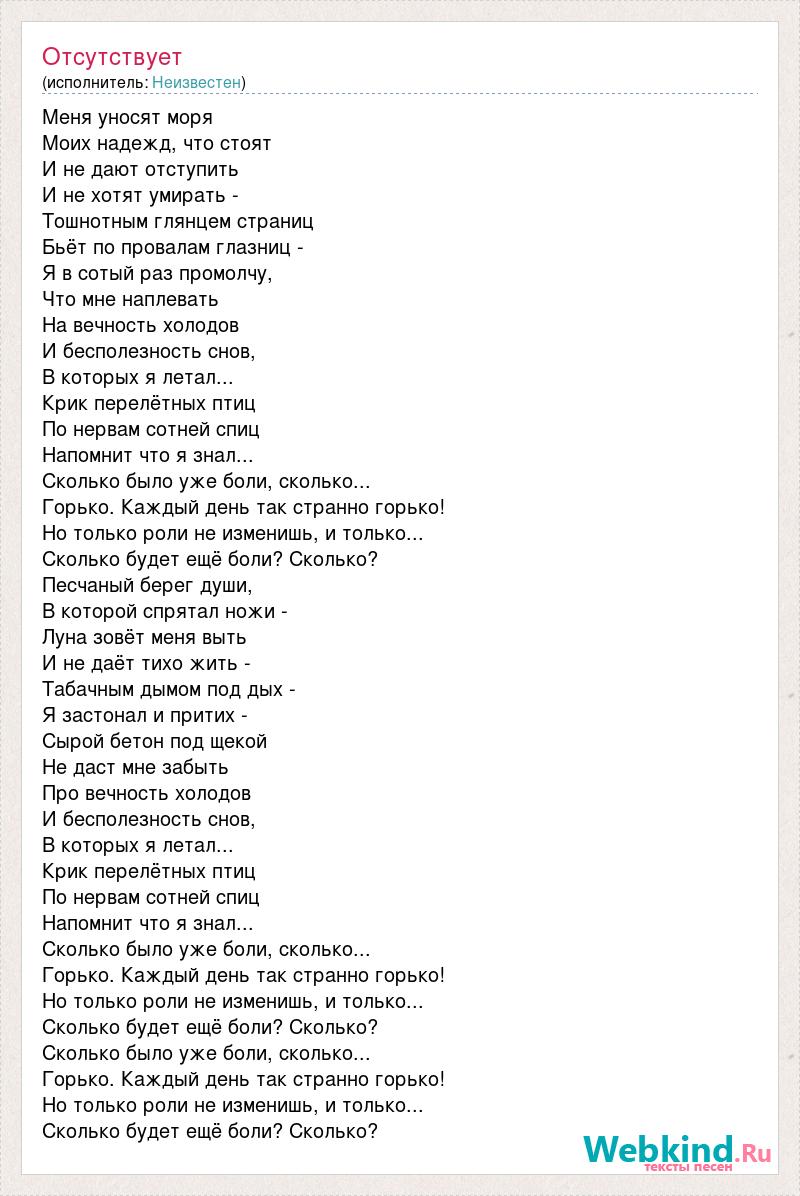 Отсутствует
(исполнитель: Неизвестен)

Меня уносят моря
Моих надежд, что стоят
И не дают отступить
И не хотят умирать -
Тошнотным глянцем страниц
Бьёт по провалам глазниц -
Я в сотый раз промолчу,
Что мне наплевать
На вечность холодов
И бесполезность снов,
В которых я летал...
Крик перелётных птиц
По нервам сотней спиц
Напомнит что я знал...
Сколько было уже боли, сколько...
Горько. Каждый день так странно горько!
Но только роли не изменишь, и только...
Сколько будет ещё боли? Сколько?
Песчаный берег души,
В которой спрятал ножи -
Луна зовёт меня выть
И не даёт тихо жить -
Табачным дымом под дых -
Я застонал и притих -
Сырой бетон под щекой
Не даст мне забыть
Про вечность холодов
И бесполезность снов,
В которых я летал...
Крик перелётных птиц
По нервам сотней спиц
Напомнит что я знал...
Сколько было уже боли, сколько...
Горько. Каждый день так странно горько!
Но только роли не изменишь, и только...
Сколько будет ещё боли? Сколько?
Сколько было уже боли, сколько...
Горько. Каждый день так странно горько!
Но только роли не изменишь, и только...
Сколько будет ещё боли? Сколько?

Webkind.Ru
тексты песен